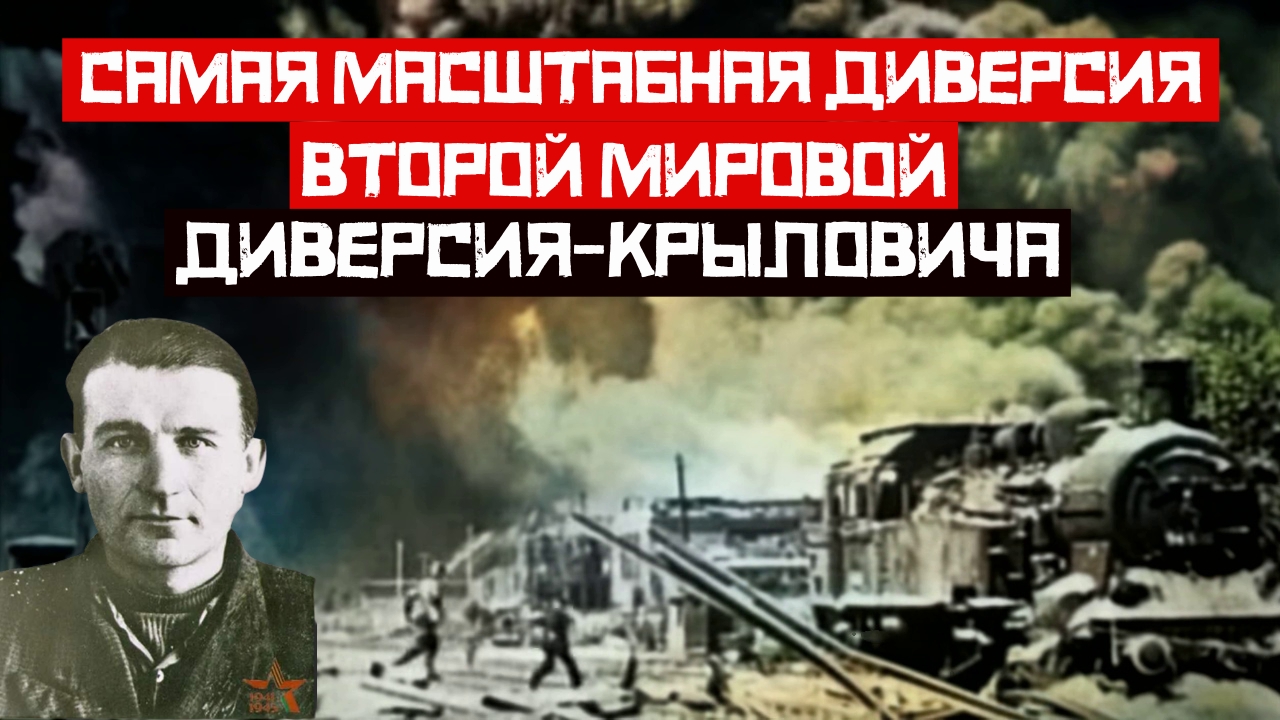 САМАЯ МАСШТАБНАЯ ДИВЕРСИЯ
ВТОРОЙ МИРОВОЙ
ДИВЕРСИЯ-КРЫЛОВИЧА

1941
1945